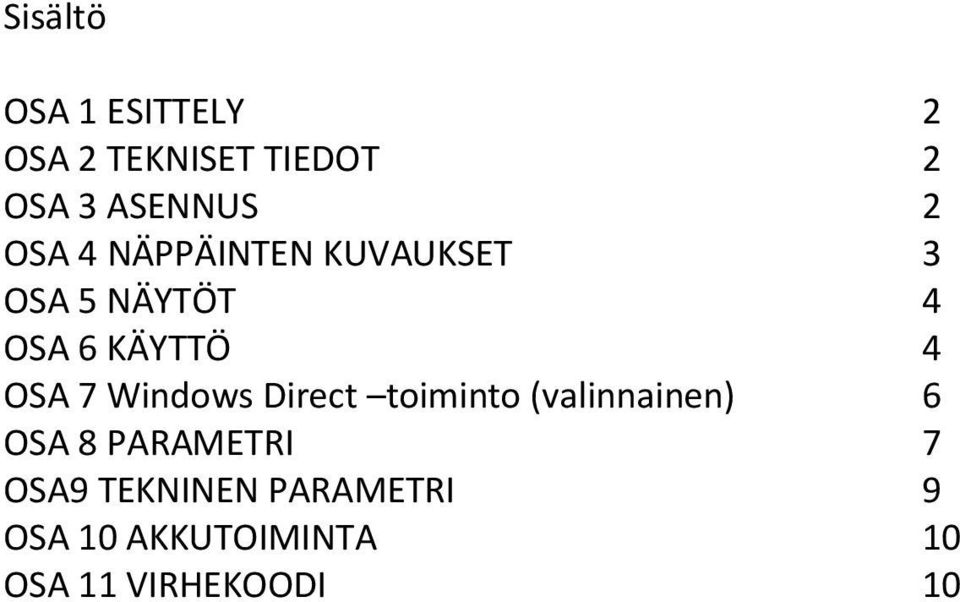 Sisältö

OSA 1 ESITTELY 2
OSA 2 TEKNISET TIEDOT 2
OSA 3 ASENNUS 2
OSA 4 NÄPPÄINTEN KUVAUKSET 3
OSA 5 NÄYTÖT 4
OSA 6 KÄYTTÖ 4
OSA 7 Windows Direct –toiminto (valinnainen) 6
OSA 8 PARAMETRI 7
OSA9 TEKNINEN PARAMETRI 9
OSA 10 AKKUTOIMINTA 10
OSA 11 VIRHEKOODI 10